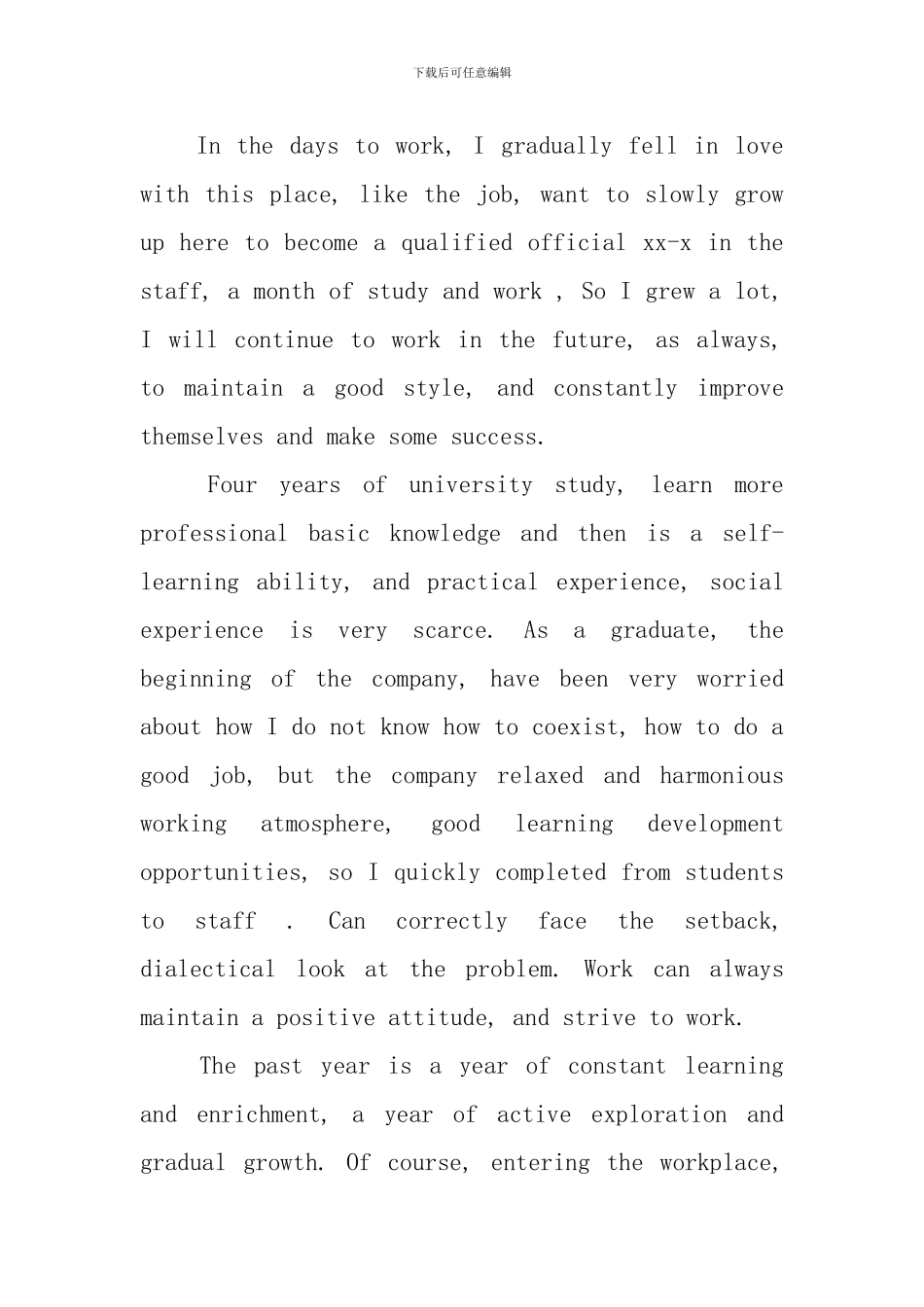 下载后可任意编辑

In the days to work, I gradually fell in love with this place, like the job, want to slowly grow up here to become a qualified official xx-x in the staff, a month of study and work , So I grew a lot, I will continue to work in the future, as always, to maintain a good style, and constantly improve themselves and make some success.

Four years of university study, learn more professional basic knowledge and then is a self-learning ability, and practical experience, social experience is very scarce. As a graduate, the beginning of the company, have been very worried about how I do not know how to coexist, how to do a good job, but the company relaxed and harmonious working atmosphere, good learning development opportunities, so I quickly completed from students to staff . Can correctly face the setback, dialectical look at the problem. Work can always maintain a positive attitude, and strive to work.

The past year is a year of constant learning and enrichment, a year of active exploration and gradual growth. Of course, entering the workplace,